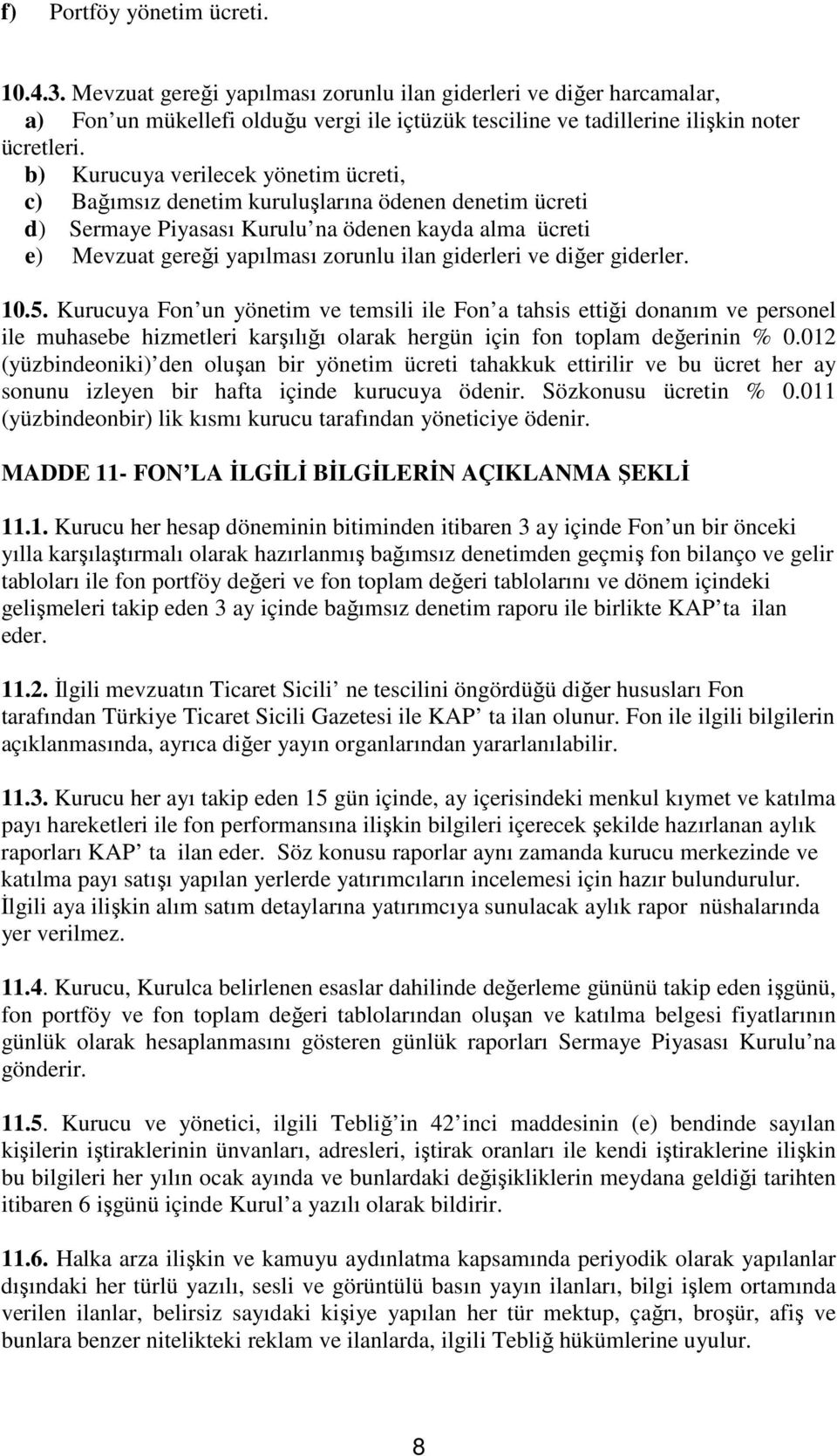 f) Portföy yönetim ücreti.

10.4.3. Mevzuat gereği yapılması zorunlu ilan giderleri ve diğer harcamalar,
a) Fon un mükellefi olduğu vergi ile içtüzük tesciline ve tadillerine ilişkin noter ücretleri.
b) Kurucuya verilecek yönetim ücreti,
c) Bağımsız denetim kuruluşlarına ödenen denetim ücreti
d) Sermaye Piyasası Kurulu na ödenen kayda alma ücreti
e) Mevzuat gereği yapılması zorunlu ilan giderleri ve diğer giderler.

10.5. Kurucuya Fon un yönetim ve temsili ile Fon a tahsis ettiği donanım ve personel ile muhasebe hizmetleri karşılığı olarak hergün için fon toplam değerinin % 0.012 (yüzbindeoniki) den oluşan bir yönetim ücreti tahakkuk ettirilir ve bu ücret her ay sonunu izleyen bir hafta içinde kurucuya ödenir. Sözkonusu ücretin % 0.011 (yüzbindeonbir) lik kısmı kurucu tarafından yöneticiye ödenir.

MADDE 11- FON LA İLGİLİ BİLGİLERİN AÇIKLANMA ŞEKLİ

11.1. Kurucu her hesap döneminin bitiminden itibaren 3 ay içinde Fon un bir önceki yılla karşılaştırmalı olarak hazırlanmış bağımsız denetimden geçmiş fon bilanço ve gelir tabloları ile fon portföy değeri ve fon toplam değeri tablolarını ve dönem içindeki gelişmeleri takip eden 3 ay içinde bağımsız denetim raporu ile birlikte KAP ta ilan eder.

11.2. İlgili mevzuatın Ticaret Sicili ne tescilini öngördüğü diğer hususları Fon tarafından Türkiye Ticaret Sicili Gazetesi ile KAP ta ilan olunur. Fon ile ilgili bilgilerin açıklanmasında, ayrıca diğer yayın organlarından yararlanılabilir.

11.3. Kurucu her ayı takip eden 15 gün içinde, ay içerisindeki menkul kıymet ve katılma payı hareketleri ile fon performansına ilişkin bilgileri içerecek şekilde hazırlanan aylık raporları KAP ta ilan eder. Söz konusu raporlar aynı zamanda kurucu merkezinde ve katılma payı satışı yapılan yerlerde yatırımcıların incelemesi için hazır bulundurulur. İlgili aya ilişkin alım satım detaylarına yatırımcıya sunulacak aylık rapor nüshalarında yer verilmez.

11.4. Kurucu, Kurulca belirlenen esaslar dahilinde değerleme gününü takip eden işgünü, fon portföy ve fon toplam değeri tablolarından oluşan ve katılma belgesi fiyatlarının günlük olarak hesaplanmasını gösteren günlük raporları Sermaye Piyasası Kurulu na gönderir.

11.5. Kurucu ve yönetici, ilgili Tebliğ in 42 inci maddesinin (e) bendinde sayılan kişilerin iştiraklerinin ünvanları, adresleri, iştirak oranları ile kendi iştiraklerine ilişkin bu bilgileri her yılın ocak ayında ve bunlardaki değişikliklerin meydana geldiği tarihten itibaren 6 işgünü içinde Kurul a yazılı olarak bildirir.

11.6. Halka arza ilişkin ve kamuyu aydınlatma kapsamında periyodik olarak yapılanlar dışındaki her türlü yazılı, sesli ve görüntülü basın yayın ilanları, bilgi işlem ortamında verilen ilanlar, belirsiz sayıdaki kişiye yapılan her tür mektup, çağrı, broşür, afiş ve bunlara benzer nitelikteki reklam ve ilanlarda, ilgili Tebliğ hükümlerine uyulur.

8